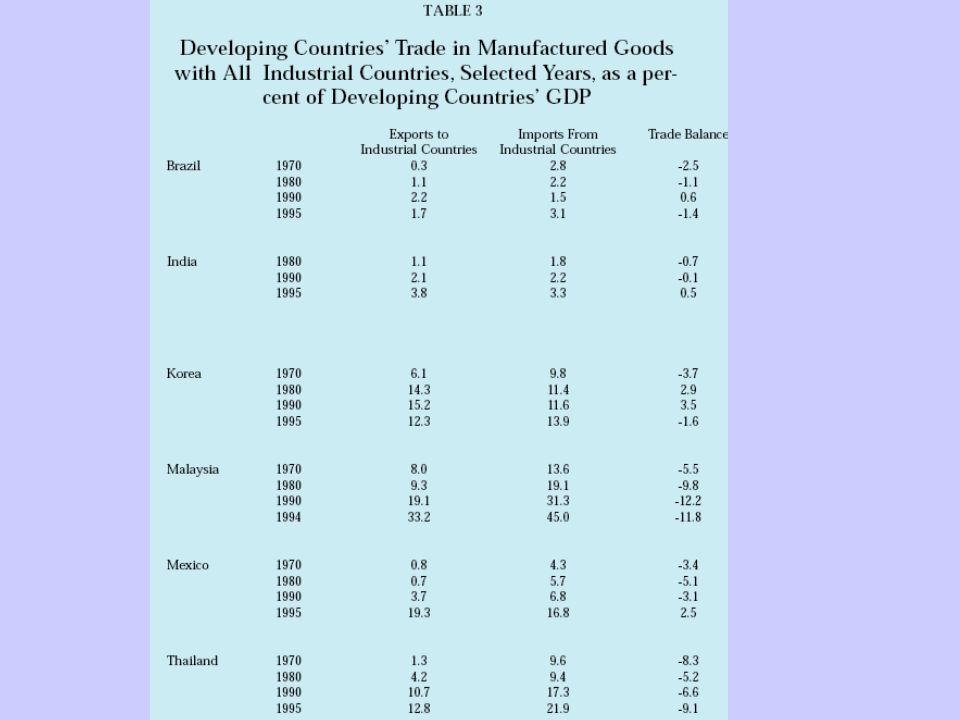 TABLE 3

Developing Countries' Trade in Manufactured Goods with All Industrial Countries, Selected Years, as a percent of Developing Countries' GDP

| | | Exports to Industrial Countries | Imports From Industrial Countries | Trade Balance |
|---|---|---|---|---|
| Brazil | 1970 | 0.3 | 2.8 | -2.5 |
| | 1980 | 1.1 | 2.2 | -1.1 |
| | 1990 | 2.2 | 1.5 | 0.6 |
| | 1995 | 1.7 | 3.1 | -1.4 |
| India | 1980 | 1.1 | 1.8 | -0.7 |
| | 1990 | 2.1 | 2.2 | -0.1 |
| | 1995 | 3.8 | 3.3 | 0.5 |
| Korea | 1970 | 6.1 | 9.8 | -3.7 |
| | 1980 | 14.3 | 11.4 | 2.9 |
| | 1990 | 15.2 | 11.6 | 3.5 |
| | 1995 | 12.3 | 13.9 | -1.6 |
| Malaysia | 1970 | 8.0 | 13.6 | -5.5 |
| | 1980 | 9.3 | 19.1 | -9.8 |
| | 1990 | 19.1 | 31.3 | -12.2 |
| | 1994 | 33.2 | 45.0 | -11.8 |
| Mexico | 1970 | 0.8 | 4.3 | -3.4 |
| | 1980 | 0.7 | 5.7 | -5.1 |
| | 1990 | 3.7 | 6.8 | -3.1 |
| | 1995 | 19.3 | 16.8 | 2.5 |
| Thailand | 1970 | 1.3 | 9.6 | -8.3 |
| | 1980 | 4.2 | 9.4 | -5.2 |
| | 1990 | 10.7 | 17.3 | -6.6 |
| | 1995 | 12.8 | 21.9 | -9.1 |